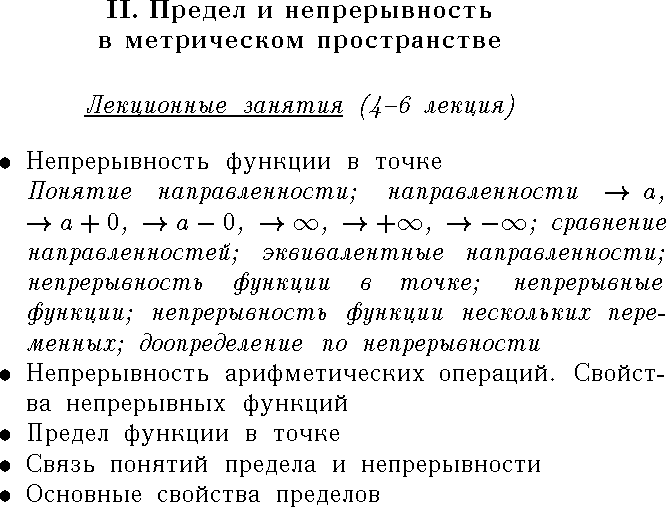 II. Предел и непрерывность в метрическом пространстве

Лекционные занятия (4–6 лекция)

• Непрерывность функции в точке
Понятие направленности; направленности $\to a$, $\to a+0$, $\to a-0$, $\to \infty$, $\to +\infty$, $\to -\infty$; сравнение направленностей; эквивалентные направленности; непрерывность функции в точке; непрерывные функции; непрерывность функции нескольких переменных; доопределение по непрерывности
• Непрерывность арифметических операций. Свойства непрерывных функций
• Предел функции в точке
• Связь понятий предела и непрерывности
• Основные свойства пределов